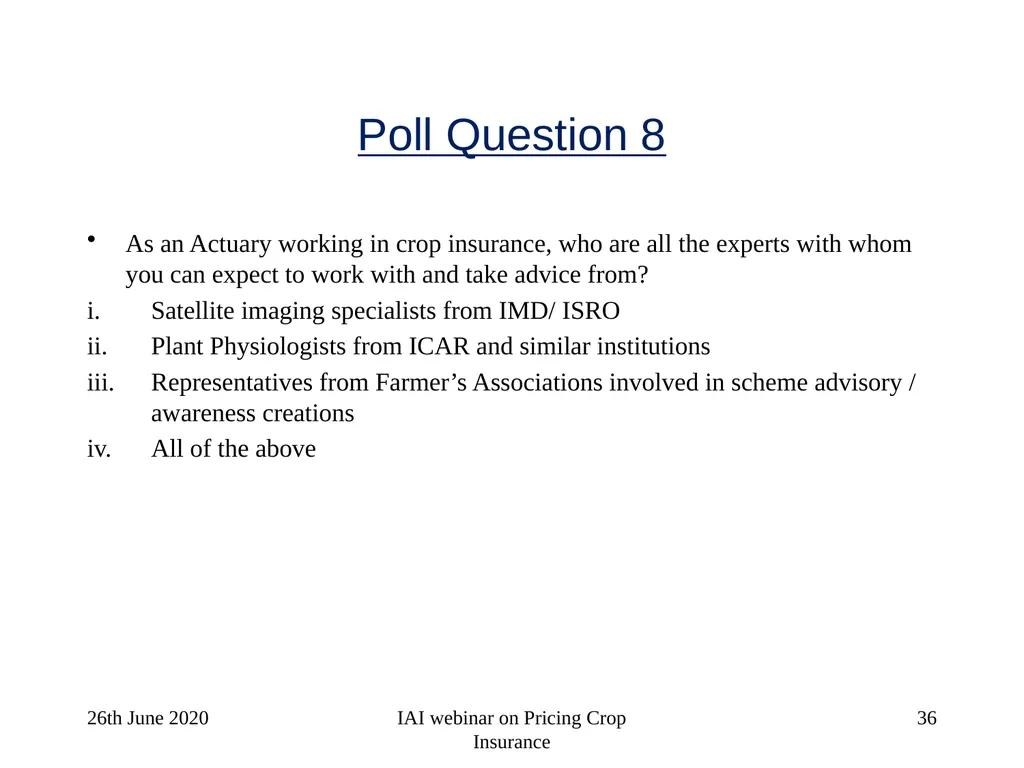 Poll Question 8

• As an Actuary working in crop insurance, who are all the experts with whom you can expect to work with and take advice from?
i. Satellite imaging specialists from IMD/ ISRO
ii. Plant Physiologists from ICAR and similar institutions
iii. Representatives from Farmer’s Associations involved in scheme advisory / awareness creations
iv. All of the above

26th June 2020

IAI webinar on Pricing Crop Insurance

36